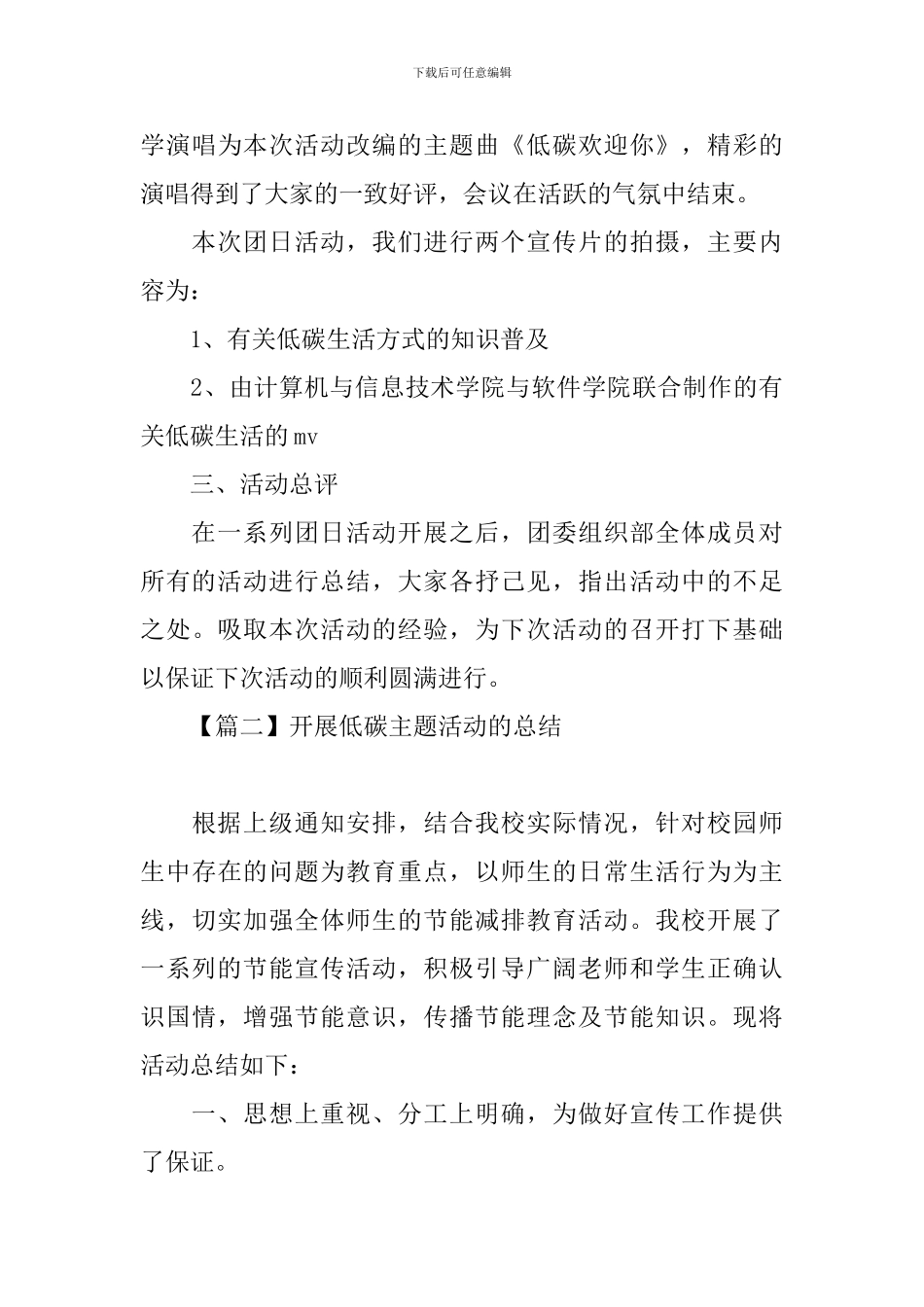 下载后可任意编辑

学演唱为本次活动改编的主题曲《低碳欢迎你》，精彩的演唱得到了大家的一致好评，会议在活跃的气氛中结束。

本次团日活动，我们进行两个宣传片的拍摄，主要内容为：

1、有关低碳生活方式的知识普及

2、由计算机与信息技术学院与软件学院联合制作的有关低碳生活的mv

三、活动总评

在一系列团日活动开展之后，团委组织部全体成员对所有的活动进行总结，大家各抒己见，指出活动中的不足之处。吸取本次活动的经验，为下次活动的召开打下基础以保证下次活动的顺利圆满进行。

【篇二】开展低碳主题活动的总结

根据上级通知安排，结合我校实际情况，针对校园师生中存在的问题为教育重点，以师生的日常生活行为为主线，切实加强全体师生的节能减排教育活动。我校开展了一系列的节能宣传活动，积极引导广阔老师和学生正确认识国情，增强节能意识，传播节能理念及节能知识。现将活动总结如下：

一、思想上重视、分工上明确，为做好宣传工作提供了保证。